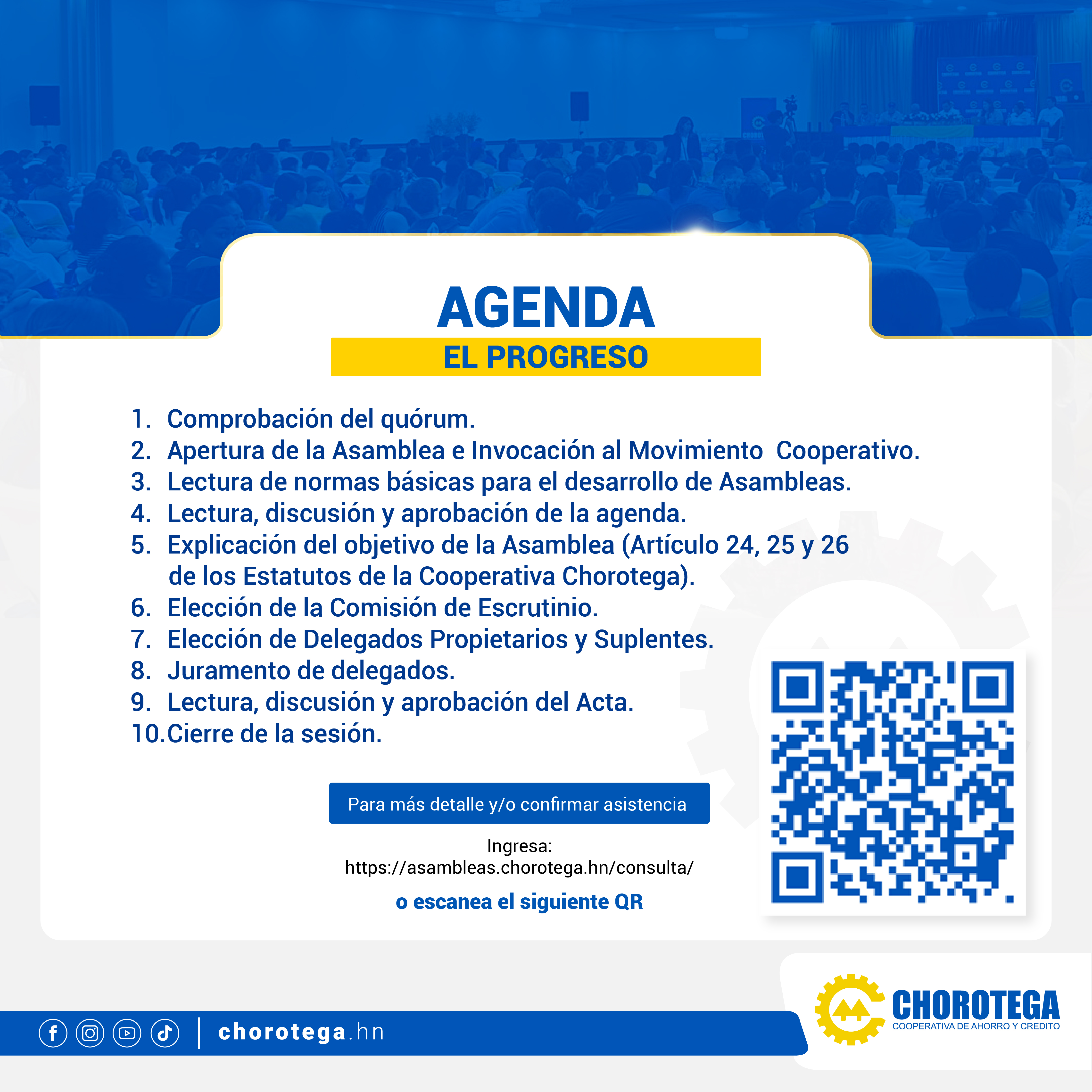 AGENDA
EL PROGRESO

1. Comprobación del quórum.
2. Apertura de la Asamblea e Invocación al Movimiento Cooperativo.
3. Lectura de normas básicas para el desarrollo de Asambleas.
4. Lectura, discusión y aprobación de la agenda.
5. Explicación del objetivo de la Asamblea (Artículo 24, 25 y 26 de los Estatutos de la Cooperativa Chorotega).
6. Elección de la Comisión de Escrutinio.
7. Elección de Delegados Propietarios y Suplentes.
8. Juramento de delegados.
9. Lectura, discusión y aprobación del Acta.
10. Cierre de la sesión.

Para más detalle y/o confirmar asistencia

Ingresa:
https://asambleas.chorotega.hn/consulta/

o escanea el siguiente QR

chorotega.hn

CHOROTEGA
COOPERATIVA DE AHORRO Y CREDITO